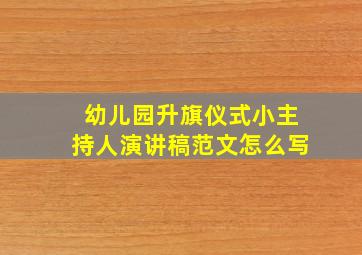 幼儿园升旗仪式小主持人演讲稿范文怎么写